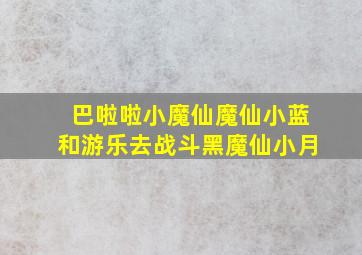 巴啦啦小魔仙魔仙小蓝和游乐去战斗黑魔仙小月